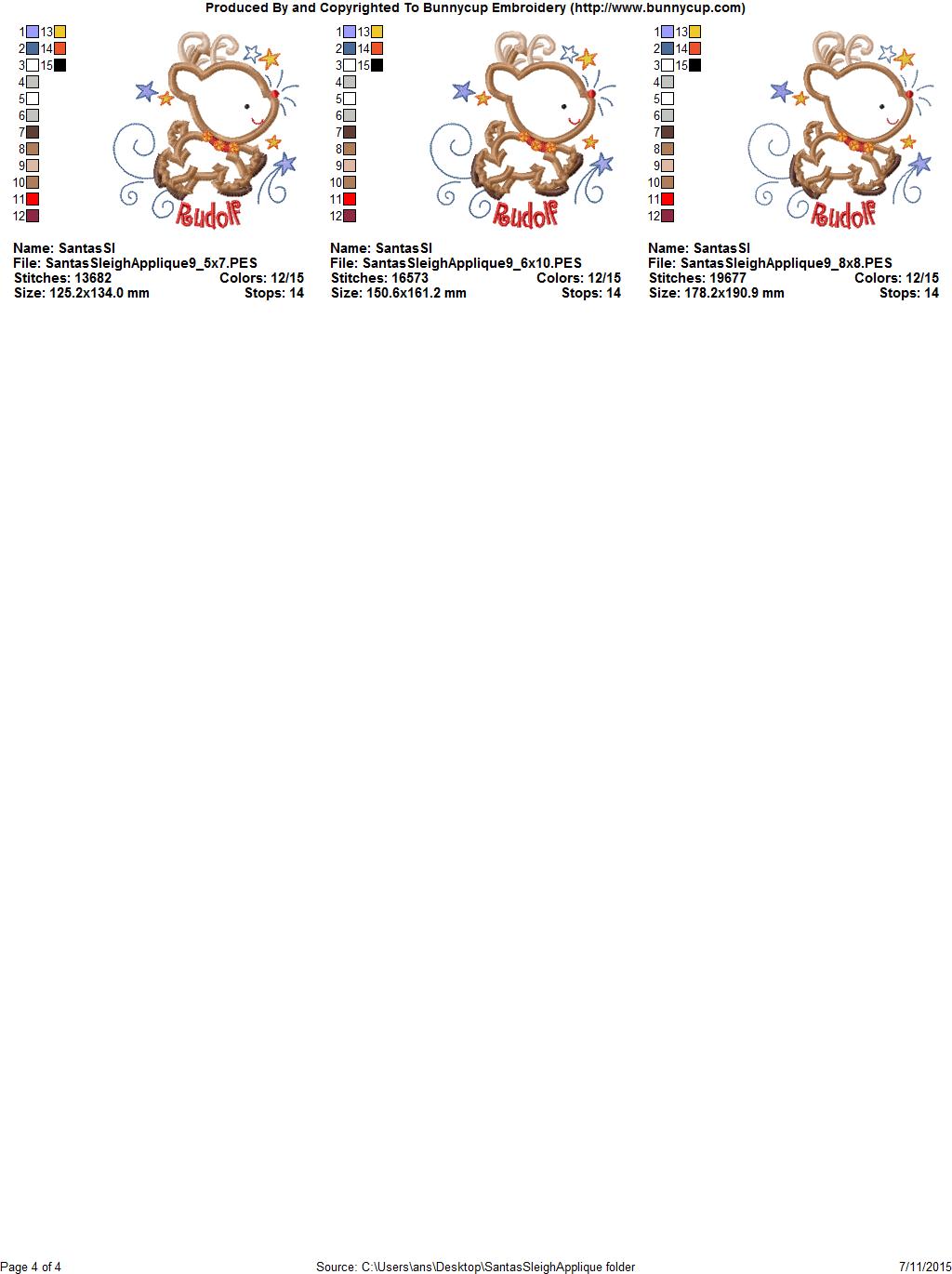 Produced By and Copyrighted To Bunnycup Embroidery (http://www.bunnycup.com)

1 13
2 14
3 15
4
5
6
7
8
9
10
11
12

Rudolf

Name: SantasSl
File: SantasSleighApplique9_5x7.PES
Stitches: 13682 Colors: 12/15
Size: 125.2x134.0 mm Stops: 14

1 13
2 14
3 15
4
5
6
7
8
9
10
11
12

Rudolf

Name: SantasSl
File: SantasSleighApplique9_6x10.PES
Stitches: 16573 Colors: 12/15
Size: 150.6x161.2 mm Stops: 14

1 13
2 14
3 15
4
5
6
7
8
9
10
11
12

Rudolf

Name: SantasSl
File: SantasSleighApplique9_8x8.PES
Stitches: 19677 Colors: 12/15
Size: 178.2x190.9 mm Stops: 14

Page 4 of 4 Source: C:\Users\ans\Desktop\SantasSleighApplique folder 7/11/2015